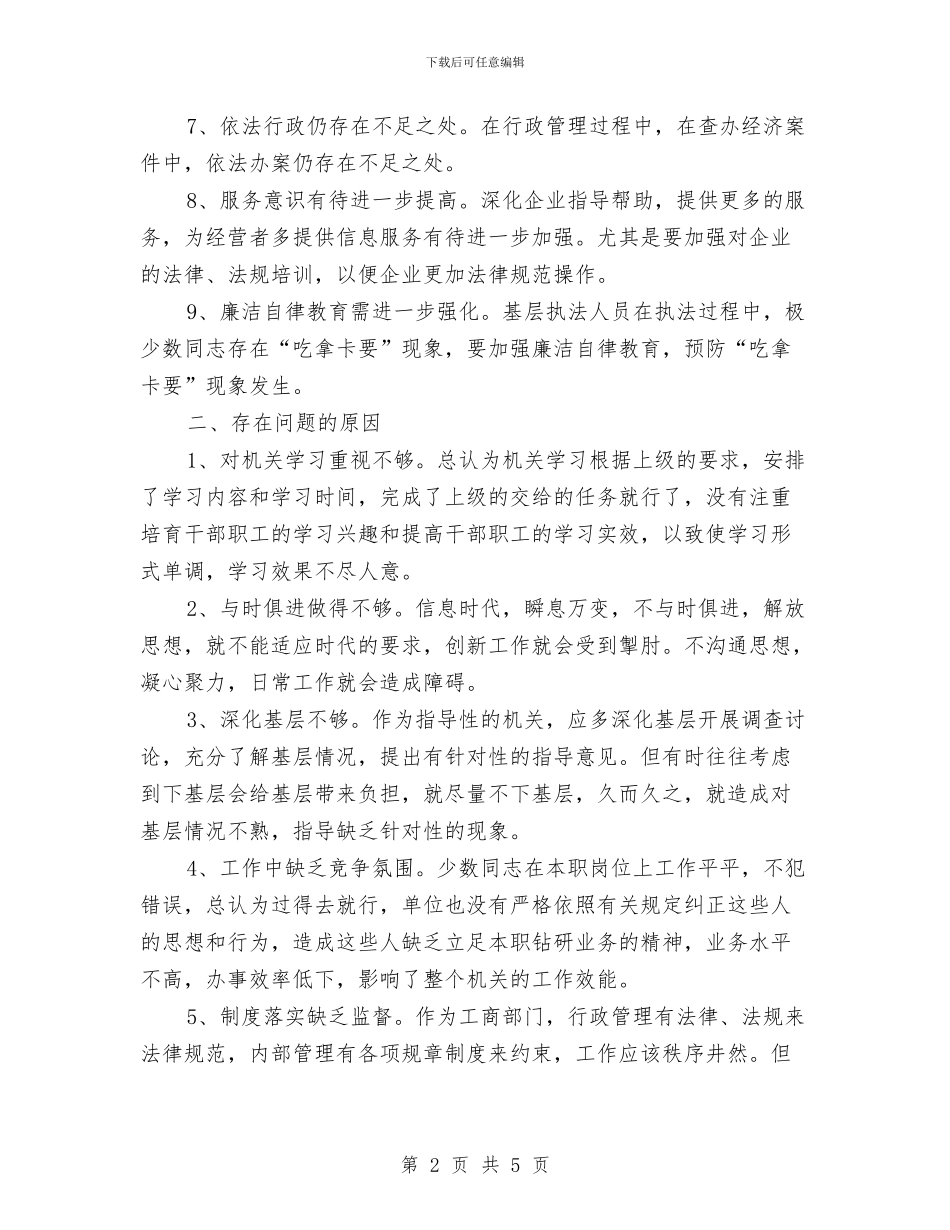 下载后可任意编辑

7、依法行政仍存在不足之处。在行政管理过程中，在查办经济案件中，依法办案仍存在不足之处。

8、服务意识有待进一步提高。深化企业指导帮助，提供更多的服务，为经营者多提供信息服务有待进一步加强。尤其是要加强对企业的法律、法规培训，以便企业更加法律规范操作。

9、廉洁自律教育需进一步强化。基层执法人员在执法过程中，极少数同志存在“吃拿卡要”现象，要加强廉洁自律教育，预防“吃拿卡要”现象发生。

二、存在问题的原因

1、对机关学习重视不够。总认为机关学习根据上级的要求，安排了学习内容和学习时间，完成了上级的交给的任务就行了，没有注重培育干部职工的学习兴趣和提高干部职工的学习实效，以致使学习形式单调，学习效果不尽人意。

2、与时俱进做得不够。信息时代，瞬息万变，不与时俱进，解放思想，就不能适应时代的要求，创新工作就会受到掣肘。不沟通思想，凝心聚力，日常工作就会造成障碍。

3、深化基层不够。作为指导性的机关，应多深化基层开展调查讨论，充分了解基层情况，提出有针对性的指导意见。但有时往往考虑到下基层会给基层带来负担，就尽量不下基层，久而久之，就造成对基层情况不熟，指导缺乏针对性的现象。

4、工作中缺乏竞争氛围。少数同志在本职岗位上工作平平，不犯错误，总认为过得去就行，单位也没有严格依照有关规定纠正这些人的思想和行为，造成这些人缺乏立足本职钻研业务的精神，业务水平不高，办事效率低下，影响了整个机关的工作效能。

5、制度落实缺乏监督。作为工商部门，行政管理有法律、法规来法律规范，内部管理有各项规章制度来约束，工作应该秩序井然。但

第 2 页 共 5 页